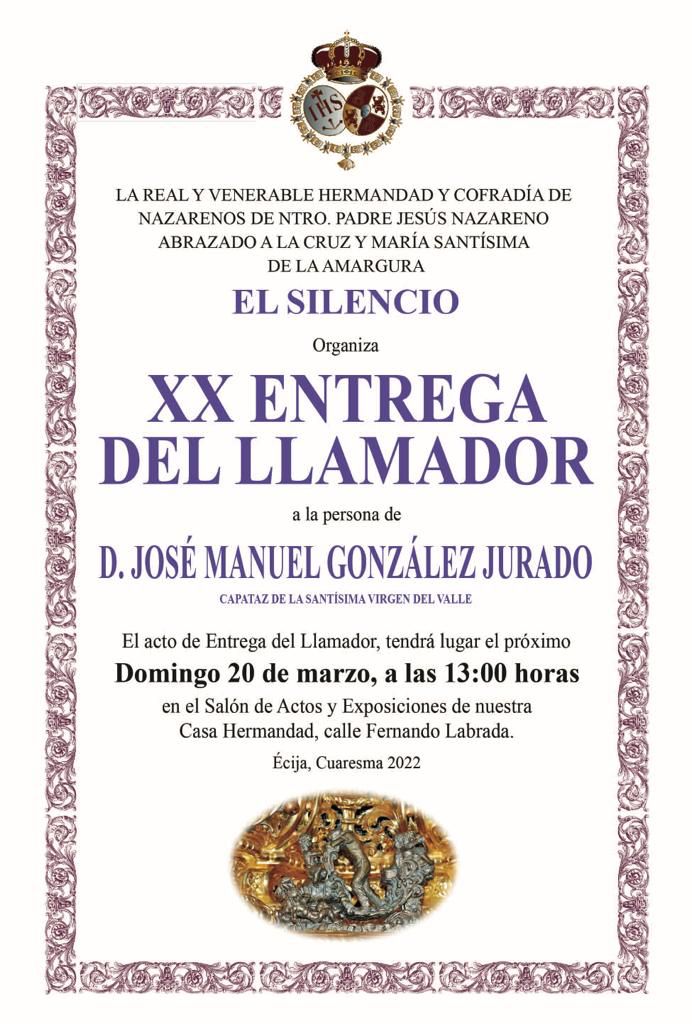 LA REAL Y VENERABLE HERMANDAD Y COFRADÍA DE NAZARENOS DE NTRO. PADRE JESÚS NAZARENO ABRAZADO A LA CRUZ Y MARÍA SANTÍSIMA DE LA AMARGURA

EL SILENCIO

Organiza

XX ENTREGA DEL LLAMADOR

a la persona de

D. JOSÉ MANUEL GONZÁLEZ JURADO

CAPATAZ DE LA SANTÍSIMA VIRGEN DEL VALLE

El acto de Entrega del Llamador, tendrá lugar el próximo

Domingo 20 de marzo, a las 13:00 horas

en el Salón de Actos y Exposiciones de nuestra Casa Hermandad, calle Fernando Labrada.

Écija, Cuaresma 2022